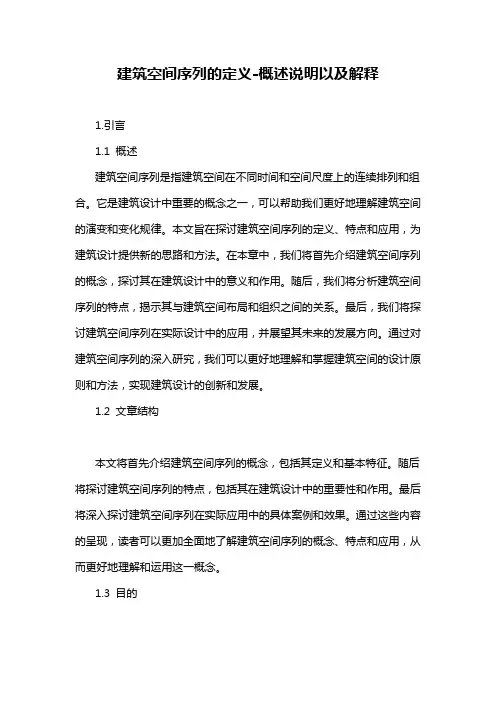 建筑空间序列的定义-概述说明以及解释

1.引言

1.1 概述

建筑空间序列是指建筑空间在不同时间和空间尺度上的连续排列和组合。它是建筑设计中重要的概念之一，可以帮助我们更好地理解建筑空间的演变和变化规律。本文旨在探讨建筑空间序列的定义、特点和应用，为建筑设计提供新的思路和方法。在本章中，我们将首先介绍建筑空间序列的概念，探讨其在建筑设计中的意义和作用。随后，我们将分析建筑空间序列的特点，揭示其与建筑空间布局和组织之间的关系。最后，我们将探讨建筑空间序列在实际设计中的应用，并展望其未来的发展方向。通过对建筑空间序列的深入研究，我们可以更好地理解和掌握建筑空间的设计原则和方法，实现建筑设计的创新和发展。

1.2 文章结构

本文将首先介绍建筑空间序列的概念，包括其定义和基本特征。随后将探讨建筑空间序列的特点，包括其在建筑设计中的重要性和作用。最后将深入探讨建筑空间序列在实际应用中的具体案例和效果。通过这些内容的呈现，读者可以更加全面地了解建筑空间序列的概念、特点和应用，从而更好地理解和运用这一概念。

1.3 目的